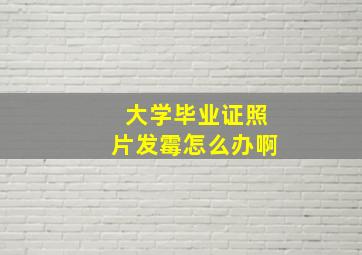 大学毕业证照片发霉怎么办啊